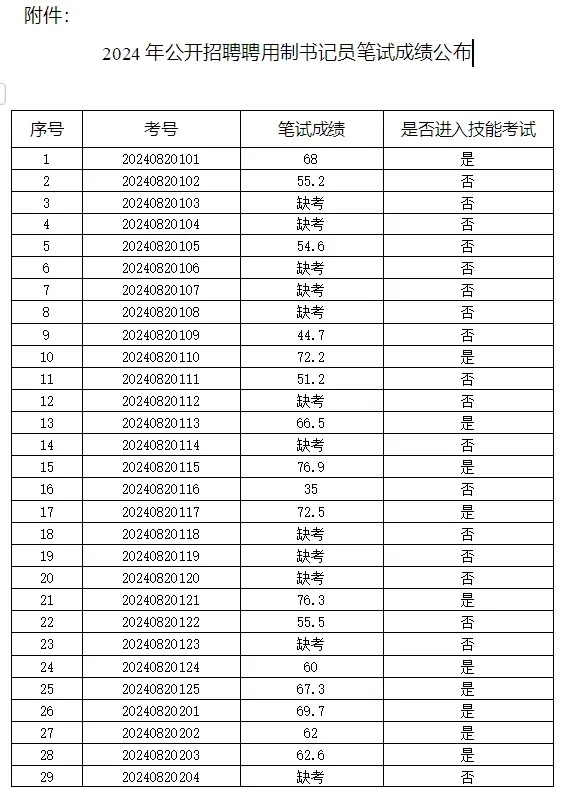 附件：

2024 年公开招聘聘用制书记员笔试成绩公布

| 序号 | 考号 | 笔试成绩 | 是否进入技能考试 |
|---|---|---|---|
| 1 | 20240820101 | 68 | 是 |
| 2 | 20240820102 | 55.2 | 否 |
| 3 | 20240820103 | 缺考 | 否 |
| 4 | 20240820104 | 缺考 | 否 |
| 5 | 20240820105 | 54.6 | 否 |
| 6 | 20240820106 | 缺考 | 否 |
| 7 | 20240820107 | 缺考 | 否 |
| 8 | 20240820108 | 缺考 | 否 |
| 9 | 20240820109 | 44.7 | 否 |
| 10 | 20240820110 | 72.2 | 是 |
| 11 | 20240820111 | 51.2 | 否 |
| 12 | 20240820112 | 缺考 | 否 |
| 13 | 20240820113 | 66.5 | 是 |
| 14 | 20240820114 | 缺考 | 否 |
| 15 | 20240820115 | 76.9 | 是 |
| 16 | 20240820116 | 35 | 否 |
| 17 | 20240820117 | 72.5 | 是 |
| 18 | 20240820118 | 缺考 | 否 |
| 19 | 20240820119 | 缺考 | 否 |
| 20 | 20240820120 | 缺考 | 否 |
| 21 | 20240820121 | 76.3 | 是 |
| 22 | 20240820122 | 55.5 | 否 |
| 23 | 20240820123 | 缺考 | 否 |
| 24 | 20240820124 | 60 | 是 |
| 25 | 20240820125 | 67.3 | 是 |
| 26 | 20240820201 | 69.7 | 是 |
| 27 | 20240820202 | 62 | 是 |
| 28 | 20240820203 | 62.6 | 是 |
| 29 | 20240820204 | 缺考 | 否 |